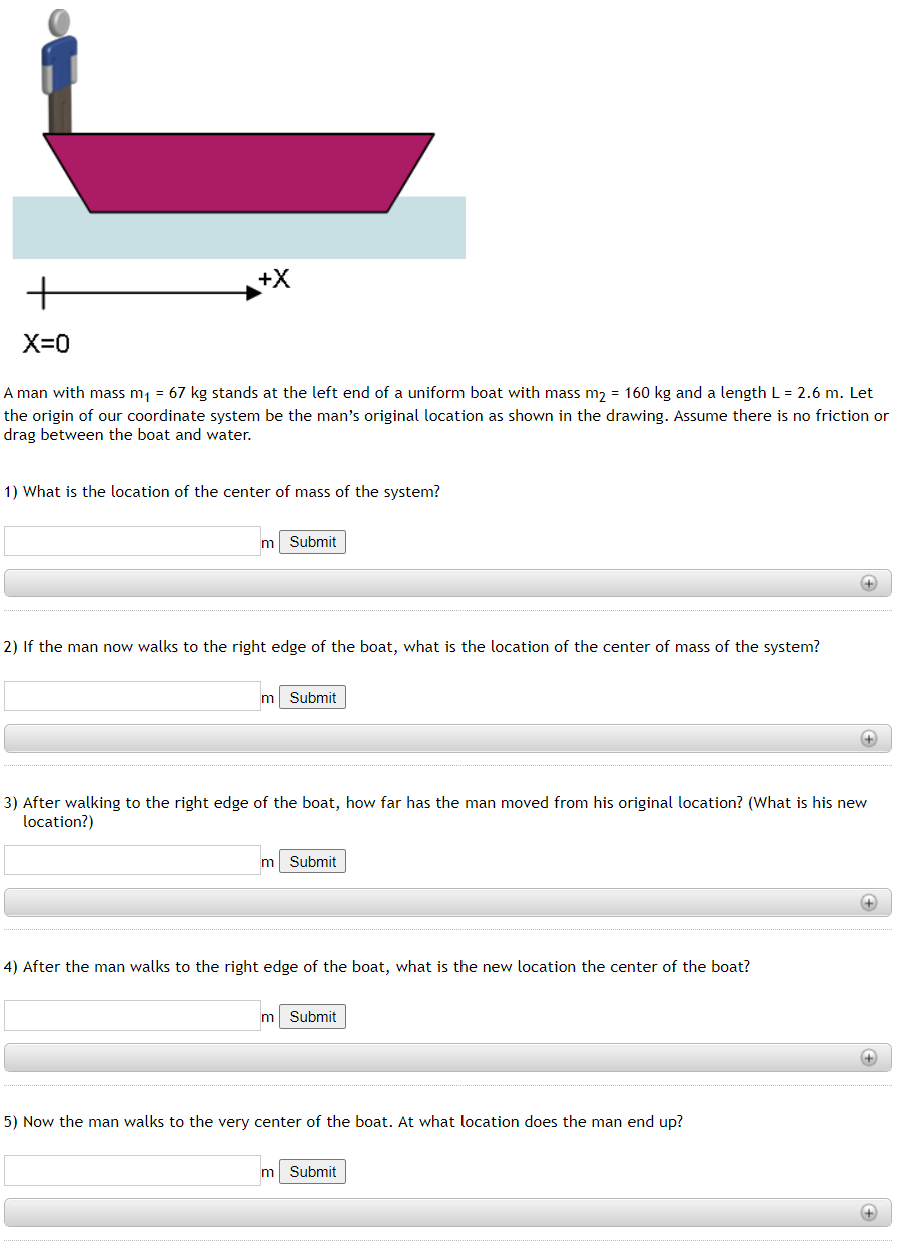 +X

X=0

A man with mass $m_1$ = 67 kg stands at the left end of a uniform boat with mass $m_2$ = 160 kg and a length L = 2.6 m. Let the origin of our coordinate system be the man's original location as shown in the drawing. Assume there is no friction or drag between the boat and water.

1) What is the location of the center of mass of the system?

m Submit

2) If the man now walks to the right edge of the boat, what is the location of the center of mass of the system?

m Submit

3) After walking to the right edge of the boat, how far has the man moved from his original location? (What is his new location?)

m Submit

4) After the man walks to the right edge of the boat, what is the new location the center of the boat?

m Submit

5) Now the man walks to the very center of the boat. At what location does the man end up?

m Submit